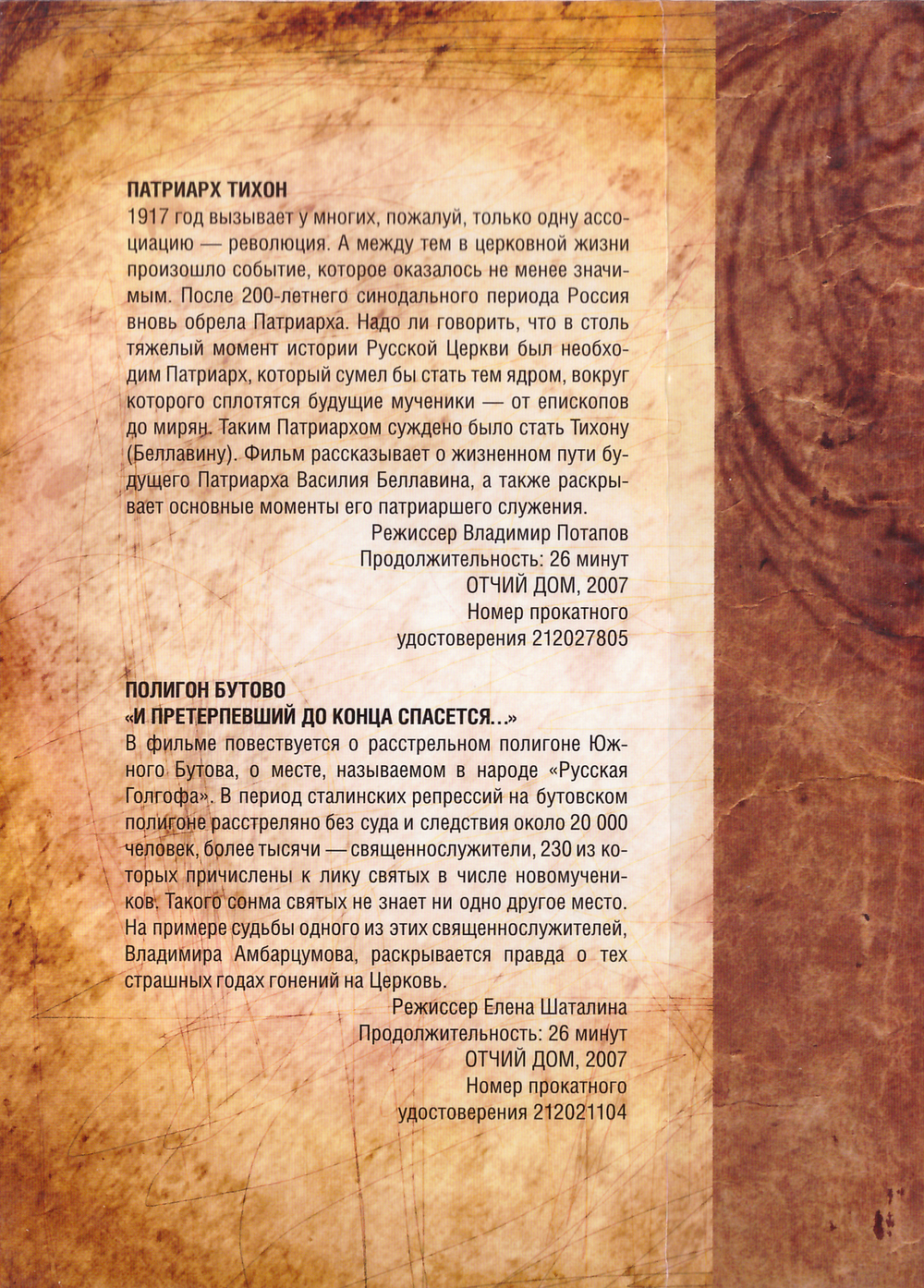 ПАТРИАРХ ТИХОН
1917 год вызывает у многих, пожалуй, только одну ассоциацию — революция. А между тем в церковной жизни произошло событие, которое оказалось не менее значимым. После 200-летнего синодального периода Россия вновь обрела Патриарха. Надо ли говорить, что в столь тяжелый момент истории Русской Церкви был необходим Патриарх, который сумел бы стать тем ядром, вокруг которого сплотятся будущие мученики — от епископов до мирян. Таким Патриархом суждено было стать Тихону (Беллавину). Фильм рассказывает о жизненном пути будущего Патриарха Василия Беллавина, а также раскрывает основные моменты его патриаршего служения.

Режиссер Владимир Потапов
Продолжительность: 26 минут
ОТЧИЙ ДОМ, 2007
Номер прокатного
удостоверения 212027805

ПОЛИГОН БУТОВО
«И ПРЕТЕРПЕВШИЙ ДО КОНЦА СПАСЕТСЯ...»
В фильме повествуется о расстрельном полигоне Южного Бутова, о месте, называемом в народе «Русская Голгофа». В период сталинских репрессий на бутовском полигоне расстреляно без суда и следствия около 20 000 человек, более тысячи — священнослужители, 230 из которых причислены к лику святых в числе новомучеников. Такого сонма святых не знает ни одно другое место. На примере судьбы одного из этих священнослужителей, Владимира Амбарцумова, раскрывается правда о тех страшных годах гонений на Церковь.

Режиссер Елена Шаталина
Продолжительность: 26 минут
ОТЧИЙ ДОМ, 2007
Номер прокатного
удостоверения 212021104